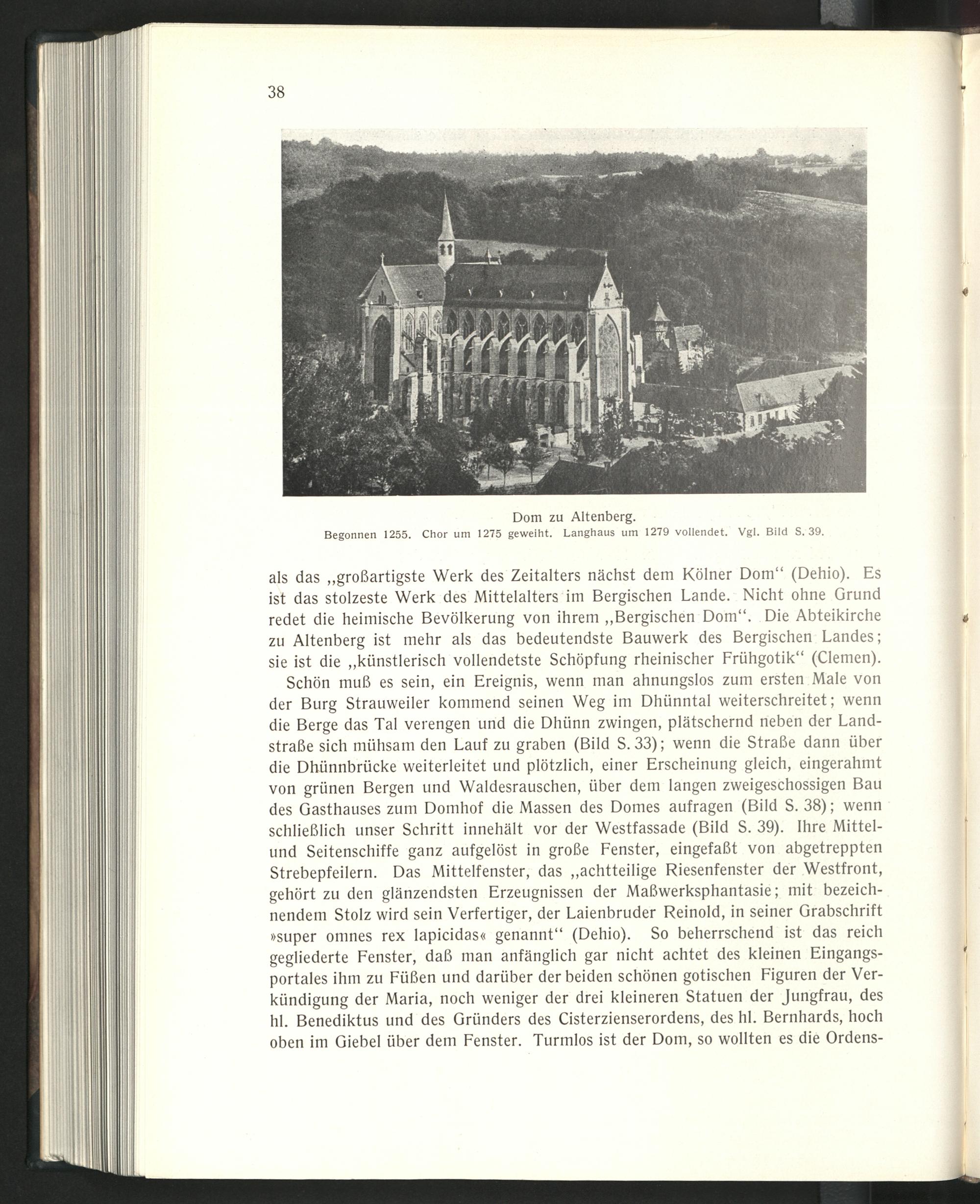 38

Dom zu Altenberg.
Begonnen 1255. Chor um 1275 geweiht. Langhaus um 1279 vollendet. Vgl. Bild S. 39.

als das „großartigste Werk des Zeitalters nächst dem Kölner Dom“ (Dehio). Es ist das stolzeste Werk des Mittelalters im Bergischen Lande. Nicht ohne Grund redet die heimische Bevölkerung von ihrem „Bergischen Dom“. Die Abteikirche zu Altenberg ist mehr als das bedeutendste Bauwerk des Bergischen Landes; sie ist die „künstlerisch vollendetste Schöpfung rheinischer Frühgotik“ (Clemen).

Schön muß es sein, ein Ereignis, wenn man ahnungslos zum ersten Male von der Burg Strauweiler kommend seinen Weg im Dhünntal weiterschreitet; wenn die Berge das Tal verengen und die Dhünn zwingen, plätschernd neben der Landstraße sich mühsam den Lauf zu graben (Bild S. 33); wenn die Straße dann über die Dhünnbrücke weiterleitet und plötzlich, einer Erscheinung gleich, eingerahmt von grünen Bergen und Waldesrauschen, über dem langen zweigeschossigen Bau des Gasthauses zum Domhof die Massen des Domes aufragen (Bild S. 38); wenn schließlich unser Schritt innehält vor der Westfassade (Bild S. 39). Ihre Mittel- und Seitenschiffe ganz aufgelöst in große Fenster, eingefaßt von abgetreppten Strebepfeilern. Das Mittelfenster, das „achtteilige Riesenfenster der Westfront, gehört zu den glänzendsten Erzeugnissen der Maßwerksphantasie; mit bezeichnendem Stolz wird sein Verfertiger, der Laienbruder Reinold, in seiner Grabschrift »super omnes rex lapicidas« genannt“ (Dehio). So beherrschend ist das reich gegliederte Fenster, daß man anfänglich gar nicht achtet des kleinen Eingangsportales ihm zu Füßen und darüber der beiden schönen gotischen Figuren der Verkündigung der Maria, noch weniger der drei kleineren Statuen der Jungfrau, des hl. Benediktus und des Gründers des Cisterzienserordens, des hl. Bernhards, hoch oben im Giebel über dem Fenster. Turmlos ist der Dom, so wollten es die Ordens-